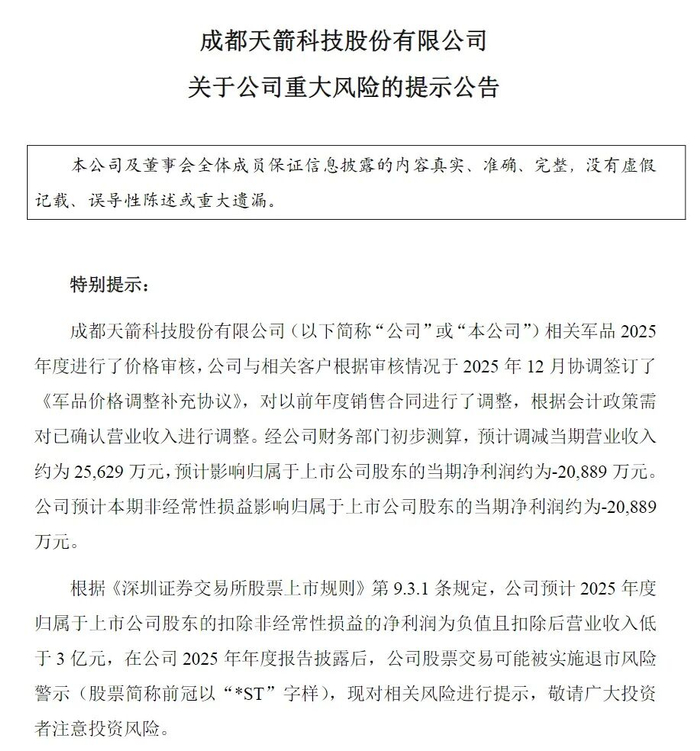 成都天箭科技股份有限公司
关于公司重大风险的提示公告

本公司及董事会全体成员保证信息披露的内容真实、准确、完整，没有虚假记载、误导性陈述或重大遗漏。

特别提示：

成都天箭科技股份有限公司（以下简称“公司”或“本公司”）相关军品 2025 年度进行了价格审核，公司与相关客户根据审核情况于 2025 年 12 月协调签订了《军品价格调整补充协议》，对以前年度销售合同进行了调整，根据会计政策需对已确认营业收入进行调整。经公司财务部门初步测算，预计调减当期营业收入约为 25,629 万元，预计影响归属于上市公司股东的当期净利润约为-20,889 万元。公司预计本期非经常性损益影响归属于上市公司股东的当期净利润约为-20,889 万元。

根据《深圳证券交易所股票上市规则》第 9.3.1 条规定，公司预计 2025 年度归属于上市公司股东的扣除非经常性损益的净利润为负值且扣除后营业收入低于 3 亿元，在公司 2025 年年度报告披露后，公司股票交易可能被实施退市风险警示（股票简称前冠以“*ST”字样），现对相关风险进行提示，敬请广大投资者注意投资风险。